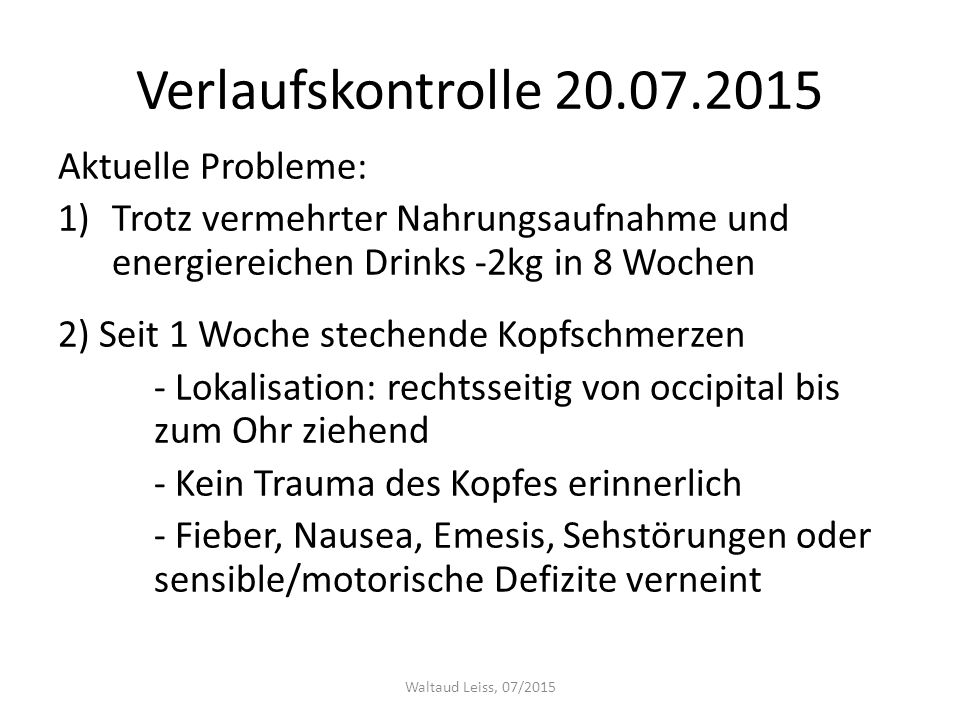 Verlaufskontrolle 20.07.2015

Aktuelle Probleme:

1) Trotz vermehrter Nahrungsaufnahme und energiereichen Drinks -2kg in 8 Wochen

2) Seit 1 Woche stechende Kopfschmerzen

- Lokalisation: rechtsseitig von occipital bis zum Ohr ziehend

- Kein Trauma des Kopfes erinnerlich

- Fieber, Nausea, Emesis, Sehstörungen oder sensible/motorische Defizite verneint

Waltaud Leiss, 07/2015